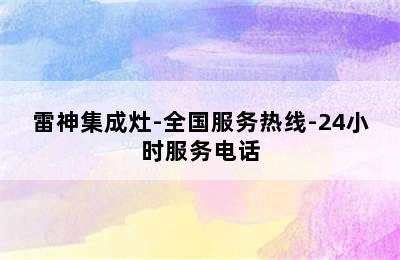 雷神集成灶-全国服务热线-24小时服务电话